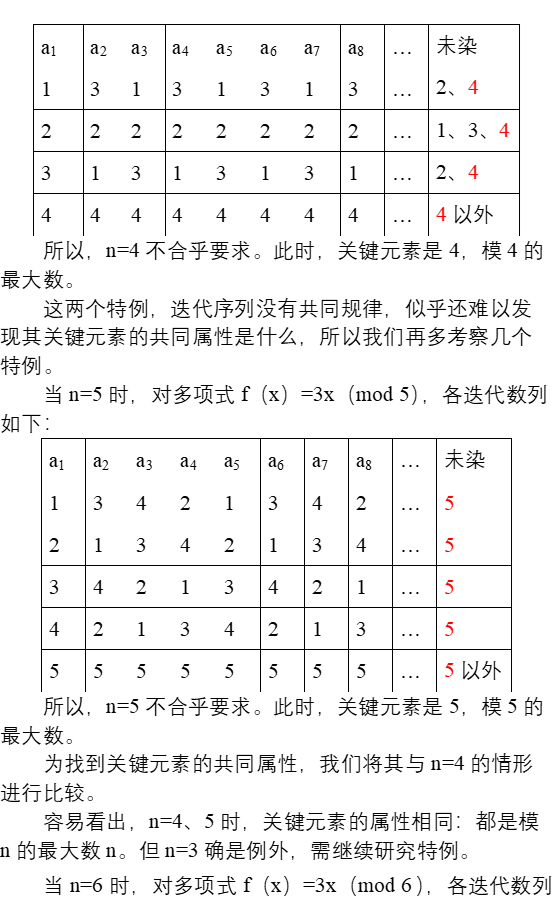 | $a_1$ | $a_2$ | $a_3$ | $a_4$ | $a_5$ | $a_6$ | $a_7$ | $a_8$ | … | 未染 |
|---|---|---|---|---|---|---|---|---|---|
| 1 | 3 | 1 | 3 | 1 | 3 | 1 | 3 | … | 2、4 |
| 2 | 2 | 2 | 2 | 2 | 2 | 2 | 2 | … | 1、3、4 |
| 3 | 1 | 3 | 1 | 3 | 1 | 3 | 1 | … | 2、4 |
| 4 | 4 | 4 | 4 | 4 | 4 | 4 | 4 | … | 4 以外 |

所以，n=4 不合乎要求。此时，关键元素是 4，模 4 的最大数。

这两个特例，迭代序列没有共同规律，似乎还难以发现其关键元素的共同属性是什么，所以我们再多考察几个特例。

当 n=5 时，对多项式 f（x）=3x（mod 5），各迭代数列如下：

| $a_1$ | $a_2$ | $a_3$ | $a_4$ | $a_5$ | $a_6$ | $a_7$ | $a_8$ | … | 未染 |
|---|---|---|---|---|---|---|---|---|---|
| 1 | 3 | 4 | 2 | 1 | 3 | 4 | 2 | … | 5 |
| 2 | 1 | 3 | 4 | 2 | 1 | 3 | 4 | … | 5 |
| 3 | 4 | 2 | 1 | 3 | 4 | 2 | 1 | … | 5 |
| 4 | 2 | 1 | 3 | 4 | 2 | 1 | 3 | … | 5 |
| 5 | 5 | 5 | 5 | 5 | 5 | 5 | 5 | … | 5 以外 |

所以，n=5 不合乎要求。此时，关键元素是 5，模 5 的最大数。

为找到关键元素的共同属性，我们将其与 n=4 的情形进行比较。

容易看出，n=4、5 时，关键元素的属性相同：都是模 n 的最大数 n。但 n=3 确是例外，需继续研究特例。

当 n=6 时，对多项式 f（x）=3x（mod 6），各迭代数列